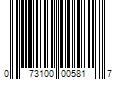 0 73100 00581 7